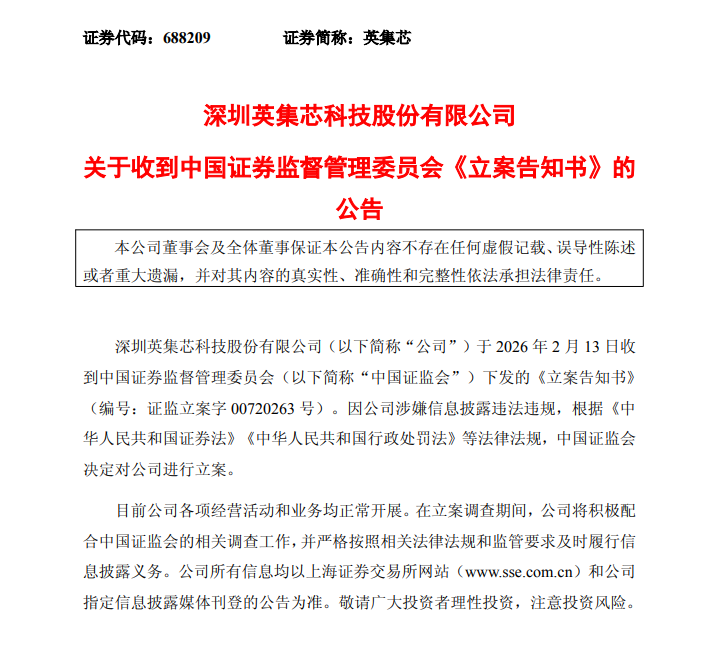 证券代码：688209　　证券简称：英集芯

深圳英集芯科技股份有限公司

关于收到中国证券监督管理委员会《立案告知书》的公告

本公司董事会及全体董事保证本公告内容不存在任何虚假记载、误导性陈述或者重大遗漏，并对其内容的真实性、准确性和完整性依法承担法律责任。

深圳英集芯科技股份有限公司（以下简称“公司”）于 2026 年 2 月 13 日收到中国证券监督管理委员会（以下简称“中国证监会”）下发的《立案告知书》（编号：证监立案字 00720263 号）。因公司涉嫌信息披露违法违规，根据《中华人民共和国证券法》《中华人民共和国行政处罚法》等法律法规，中国证监会决定对公司进行立案。

目前公司各项经营活动和业务均正常开展。在立案调查期间，公司将积极配合中国证监会的相关调查工作，并严格按照相关法律法规和监管要求及时履行信息披露义务。公司所有信息均以上海证券交易所网站（www.sse.com.cn）和公司指定信息披露媒体刊登的公告为准。敬请广大投资者理性投资，注意投资风险。